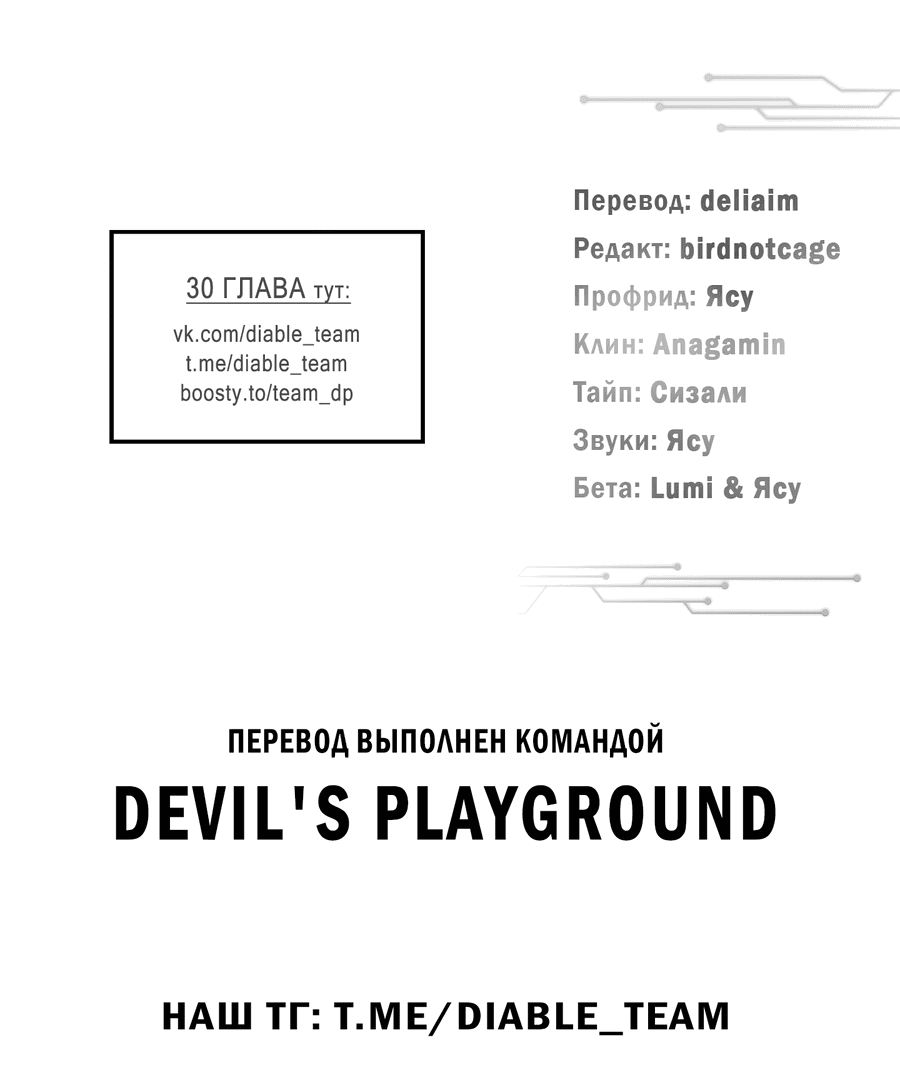 30 ГЛАВА тут:
vk.com/diable_team
t.me/diable_team
boosty.to/team_dp

Перевод: deliaim
Редакт: birdnotcage
Профрид: Ясу
Клин: Anagamin
Тайп: Сизали
Звуки: Ясу
Бета: Lumi & Ясу

ПЕРЕВОД ВЫПОЛНЕН КОМАНДОЙ
DEVIL'S PLAYGROUND

НАШ ТГ: T.ME/DIABLE_TEAM